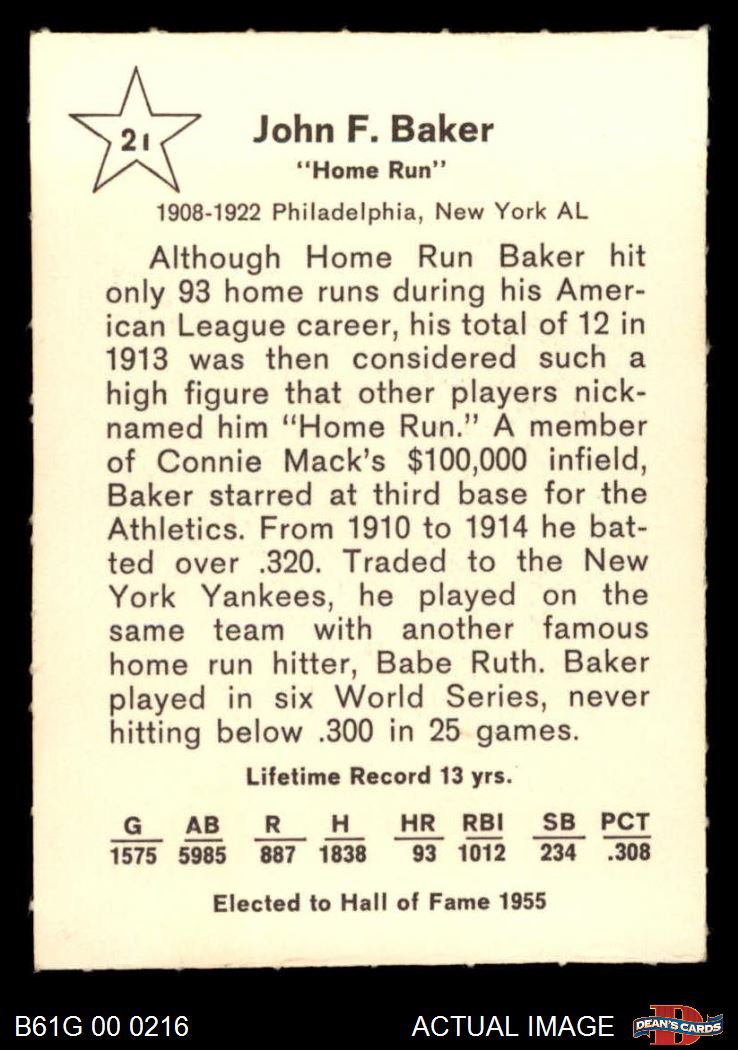 21

John F. Baker
"Home Run"

1908-1922 Philadelphia, New York AL

Although Home Run Baker hit only 93 home runs during his American League career, his total of 12 in 1913 was then considered such a high figure that other players nicknamed him "Home Run." A member of Connie Mack's $100,000 infield, Baker starred at third base for the Athletics. From 1910 to 1914 he batted over .320. Traded to the New York Yankees, he played on the same team with another famous home run hitter, Babe Ruth. Baker played in six World Series, never hitting below .300 in 25 games.

Lifetime Record 13 yrs.

| G | AB | R | H | HR | RBI | SB | PCT |
|---|---|---|---|---|---|---|---|
| 1575 | 5985 | 887 | 1838 | 93 | 1012 | 234 | .308 |

Elected to Hall of Fame 1955

B61G 00 0216

ACTUAL IMAGE

DEAN'S CARDS